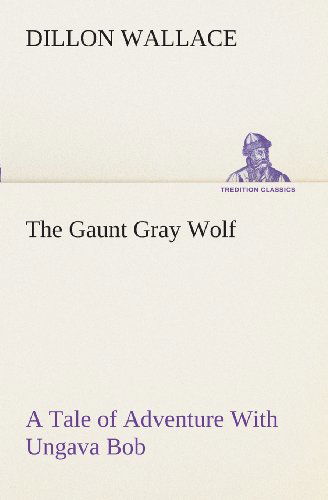 DILLON WALLACE

TREDITION CLASSICS

The Gaunt Gray Wolf

A Tale of Adventure With Ungava Bob